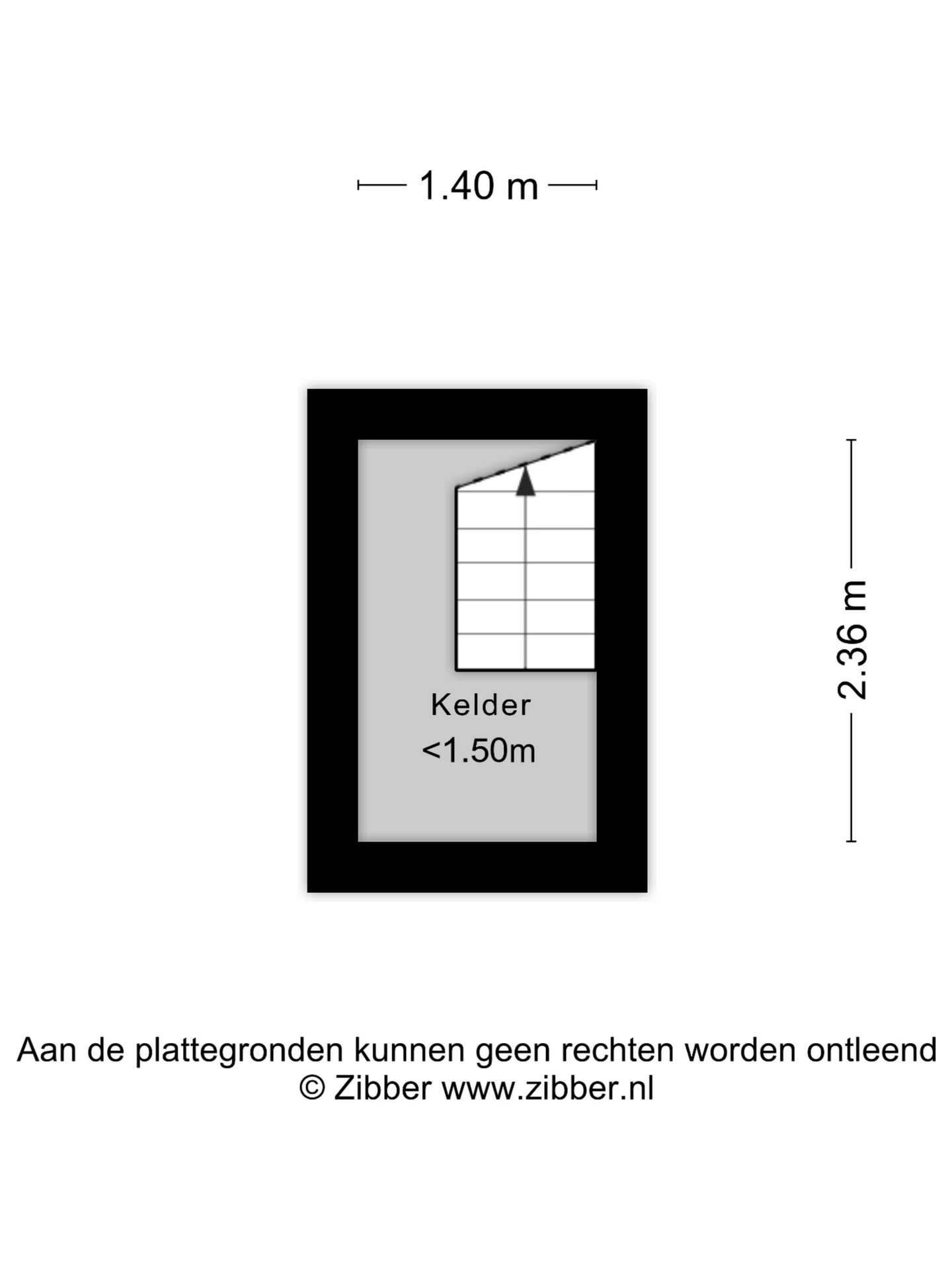 1.40 m

2.36 m

Kelder
<1.50m

Aan de plattegronden kunnen geen rechten worden ontleend
© Zibber www.zibber.nl